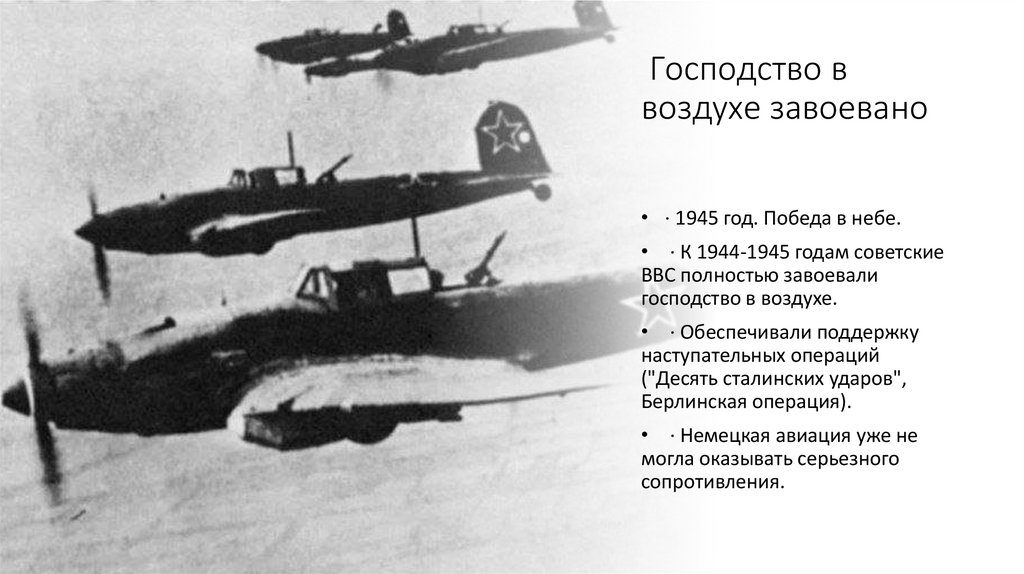 Господство в воздухе завоевано

• · 1945 год. Победа в небе.

• · К 1944-1945 годам советские ВВС полностью завоевали господство в воздухе.

• · Обеспечивали поддержку наступательных операций ("Десять сталинских ударов", Берлинская операция).

• · Немецкая авиация уже не могла оказывать серьезного сопротивления.